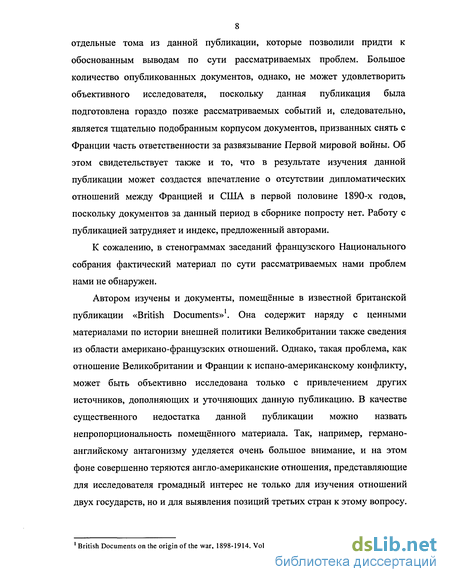 8

отдельные тома из данной публикации, которые позволили придти к обоснованным выводам по сути рассматриваемых проблем. Большое количество опубликованных документов, однако, не может удовлетворить объективного исследователя, поскольку данная публикация была подготовлена гораздо позже рассматриваемых событий и, следовательно, является тщательно подобранным корпусом документов, призванных снять с Франции часть ответственности за развязывание Первой мировой войны. Об этом свидетельствует также и то, что в результате изучения данной публикации может создастся впечатление о отсутствии дипломатических отношений между Францией и США в первой половине 1890-х годов, поскольку документов за данный период в сборнике попросту нет. Работу с публикацией затрудняет и индекс, предложенный авторами.

К сожалению, в стенограммах заседаний французского Национального собрания фактический материал по сути рассматриваемых нами проблем нами не обнаружен.

Автором изучены и документы, помещённые в известной британской публикации «British Documents»$^1$. Она содержит наряду с ценными материалами по истории внешней политики Великобритании также сведения из области американо-французских отношений. Однако, такая проблема, как отношение Великобритании и Франции к испано-американскому конфликту, может быть объективно исследована только с привлечением других источников, дополняющих и уточняющих данную публикацию. В качестве существенного недостатка данной публикации можно назвать непропорциональность помещённого материала. Так, например, германо-английскому антагонизму уделяется очень большое внимание, и на этом фоне совершенно теряются англо-американские отношения, представляющие для исследователя громадный интерес не только для изучения отношений двух государств, но и для выявления позиций третьих стран к этому вопросу.

$^1$ British Documents on the origin of the war, 1898-1914. Vol

dsLib.net
библиотека диссертаций